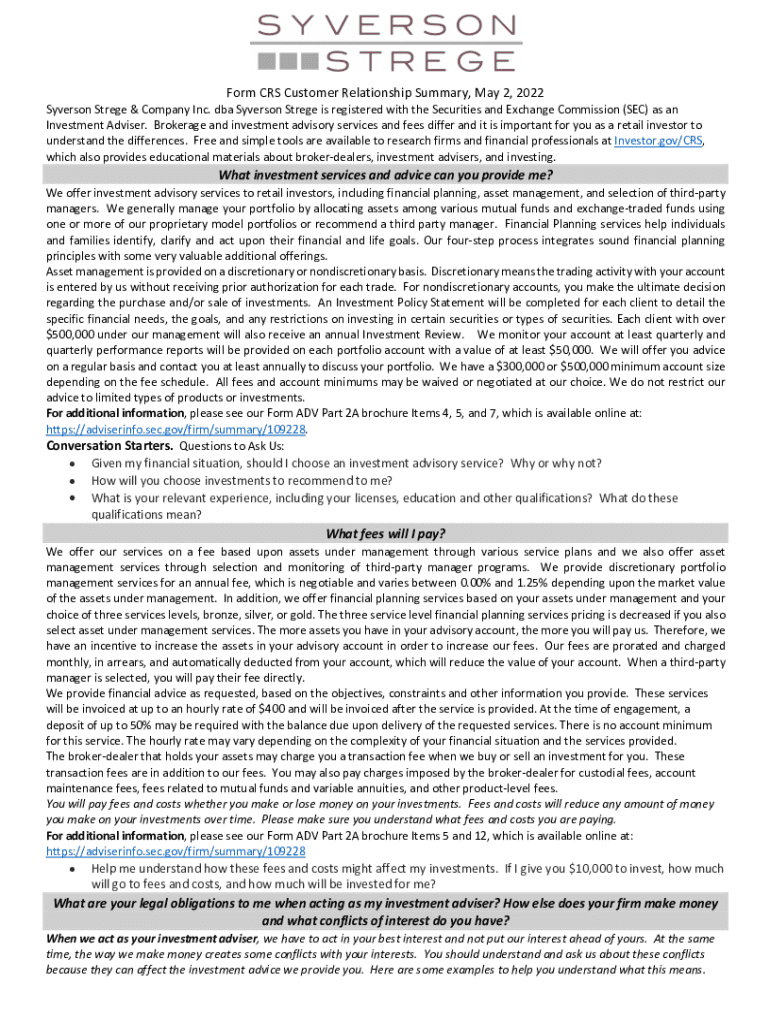 SYVERSON
STREGE

Form CRS Customer Relationship Summary, May 2, 2022

Syverson Strege & Company Inc. dba Syverson Strege is registered with the Securities and Exchange Commission (SEC) as an Investment Adviser. Brokerage and investment advisory services and fees differ and it is important for you as a retail investor to understand the differences. Free and simple tools are available to research firms and financial professionals at Investor.gov/CRS, which also provides educational materials about broker-dealers, investment advisers, and investing.

What investment services and advice can you provide me?

We offer investment advisory services to retail investors, including financial planning, asset management, and selection of third-party managers. We generally manage your portfolio by allocating assets among various mutual funds and exchange-traded funds using one or more of our proprietary model portfolios or recommend a third party manager. Financial Planning services help individuals and families identify, clarify and act upon their financial and life goals. Our four-step process integrates sound financial planning principles with some very valuable additional offerings.

Asset management is provided on a discretionary or nondiscretionary basis. Discretionary means the trading activity with your account is entered by us without receiving prior authorization for each trade. For nondiscretionary accounts, you make the ultimate decision regarding the purchase and/or sale of investments. An Investment Policy Statement will be completed for each client to detail the specific financial needs, the goals, and any restrictions on investing in certain securities or types of securities. Each client with over $500,000 under our management will also receive an annual Investment Review. We monitor your account at least quarterly and quarterly performance reports will be provided on each portfolio account with a value of at least $50,000. We will offer you advice on a regular basis and contact you at least annually to discuss your portfolio. We have a $300,000 or $500,000 minimum account size depending on the fee schedule. All fees and account minimums may be waived or negotiated at our choice. We do not restrict our advice to limited types of products or investments.

For additional information, please see our Form ADV Part 2A brochure Items 4, 5, and 7, which is available online at: https://adviserinfo.sec.gov/firm/summary/109228.

Conversation Starters. Questions to Ask Us:
• Given my financial situation, should I choose an investment advisory service? Why or why not?
• How will you choose investments to recommend to me?
• What is your relevant experience, including your licenses, education and other qualifications? What do these qualifications mean?

What fees will I pay?

We offer our services on a fee based upon assets under management through various service plans and we also offer asset management services through selection and monitoring of third-party manager programs. We provide discretionary portfolio management services for an annual fee, which is negotiable and varies between 0.00% and 1.25% depending upon the market value of the assets under management. In addition, we offer financial planning services based on your assets under management and your choice of three services levels, bronze, silver, or gold. The three service level financial planning services pricing is decreased if you also select asset under management services. The more assets you have in your advisory account, the more you will pay us. Therefore, we have an incentive to increase the assets in your advisory account in order to increase our fees. Our fees are prorated and charged monthly, in arrears, and automatically deducted from your account, which will reduce the value of your account. When a third-party manager is selected, you will pay their fee directly.

We provide financial advice as requested, based on the objectives, constraints and other information you provide. These services will be invoiced at up to an hourly rate of $400 and will be invoiced after the service is provided. At the time of engagement, a deposit of up to 50% may be required with the balance due upon delivery of the requested services. There is no account minimum for this service. The hourly rate may vary depending on the complexity of your financial situation and the services provided.

The broker-dealer that holds your assets may charge you a transaction fee when we buy or sell an investment for you. These transaction fees are in addition to our fees. You may also pay charges imposed by the broker-dealer for custodial fees, account maintenance fees, fees related to mutual funds and variable annuities, and other product-level fees.

You will pay fees and costs whether you make or lose money on your investments. Fees and costs will reduce any amount of money you make on your investments over time. Please make sure you understand what fees and costs you are paying.

For additional information, please see our Form ADV Part 2A brochure Items 5 and 12, which is available online at: https://adviserinfo.sec.gov/firm/summary/109228

• Help me understand how these fees and costs might affect my investments. If I give you $10,000 to invest, how much will go to fees and costs, and how much will be invested for me?

What are your legal obligations to me when acting as my investment adviser? How else does your firm make money and what conflicts of interest do you have?

When we act as your investment adviser, we have to act in your best interest and not put our interest ahead of yours. At the same time, the way we make money creates some conflicts with your interests. You should understand and ask us about these conflicts because they can affect the investment advice we provide you. Here are some examples to help you understand what this means.